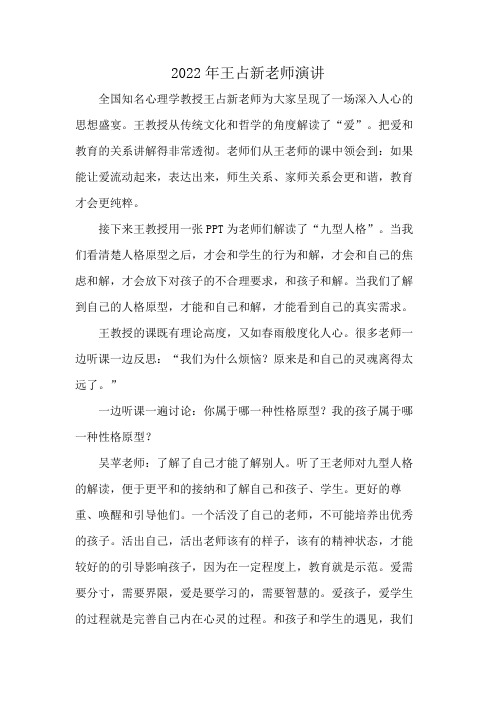 2022年王占新老师演讲

全国知名心理学教授王占新老师为大家呈现了一场深入人心的思想盛宴。王教授从传统文化和哲学的角度解读了“爱”。把爱和教育的关系讲解得非常透彻。老师们从王老师的课中领会到：如果能让爱流动起来，表达出来，师生关系、家师关系会更和谐，教育才会更纯粹。

接下来王教授用一张PPT为老师们解读了“九型人格”。当我们看清楚人格原型之后，才会和学生的行为和解，才会和自己的焦虑和解，才会放下对孩子的不合理要求，和孩子和解。当我们了解到自己的人格原型，才能和自己和解，才能看到自己的真实需求。

王教授的课既有理论高度，又如春雨般度化人心。很多老师一边听课一边反思：“我们为什么烦恼？原来是和自己的灵魂离得太远了。”

一边听课一遍讨论：你属于哪一种性格原型？我的孩子属于哪一种性格原型？

吴苹老师：了解了自己才能了解别人。听了王老师对九型人格的解读，便于更平和的接纳和了解自己和孩子、学生。更好的尊重、唤醒和引导他们。一个活没了自己的老师，不可能培养出优秀的孩子。活出自己，活出老师该有的样子，该有的精神状态，才能较好的的引导影响孩子，因为在一定程度上，教育就是示范。爱需要分寸，需要界限，爱是要学习的，需要智慧的。爱孩子，爱学生的过程就是完善自己内在心灵的过程。和孩子和学生的遇见，我们